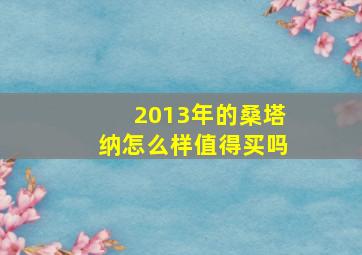 2013年的桑塔纳怎么样值得买吗